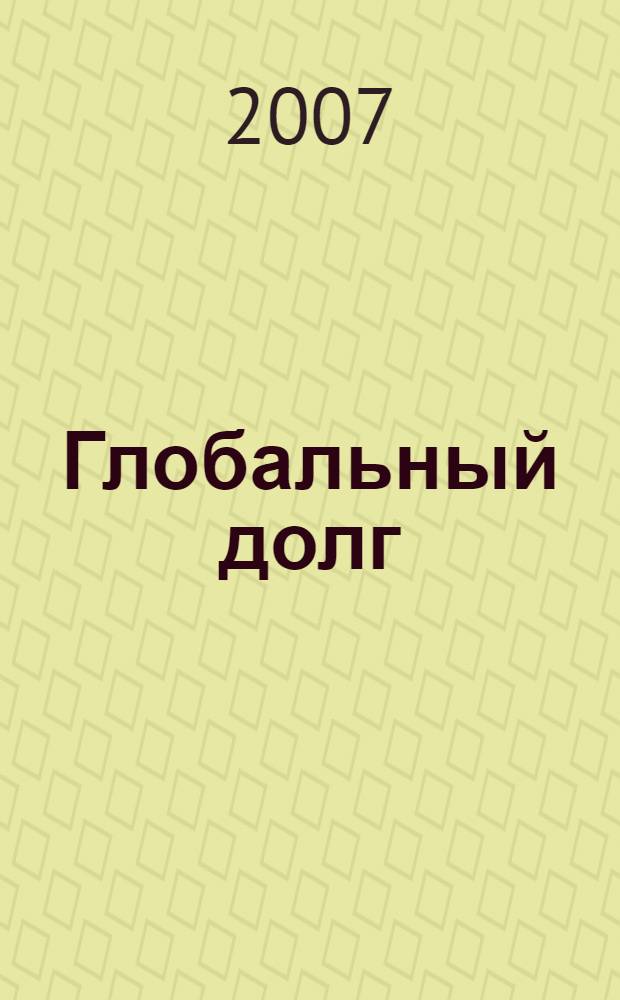 2007

Глобальный долг